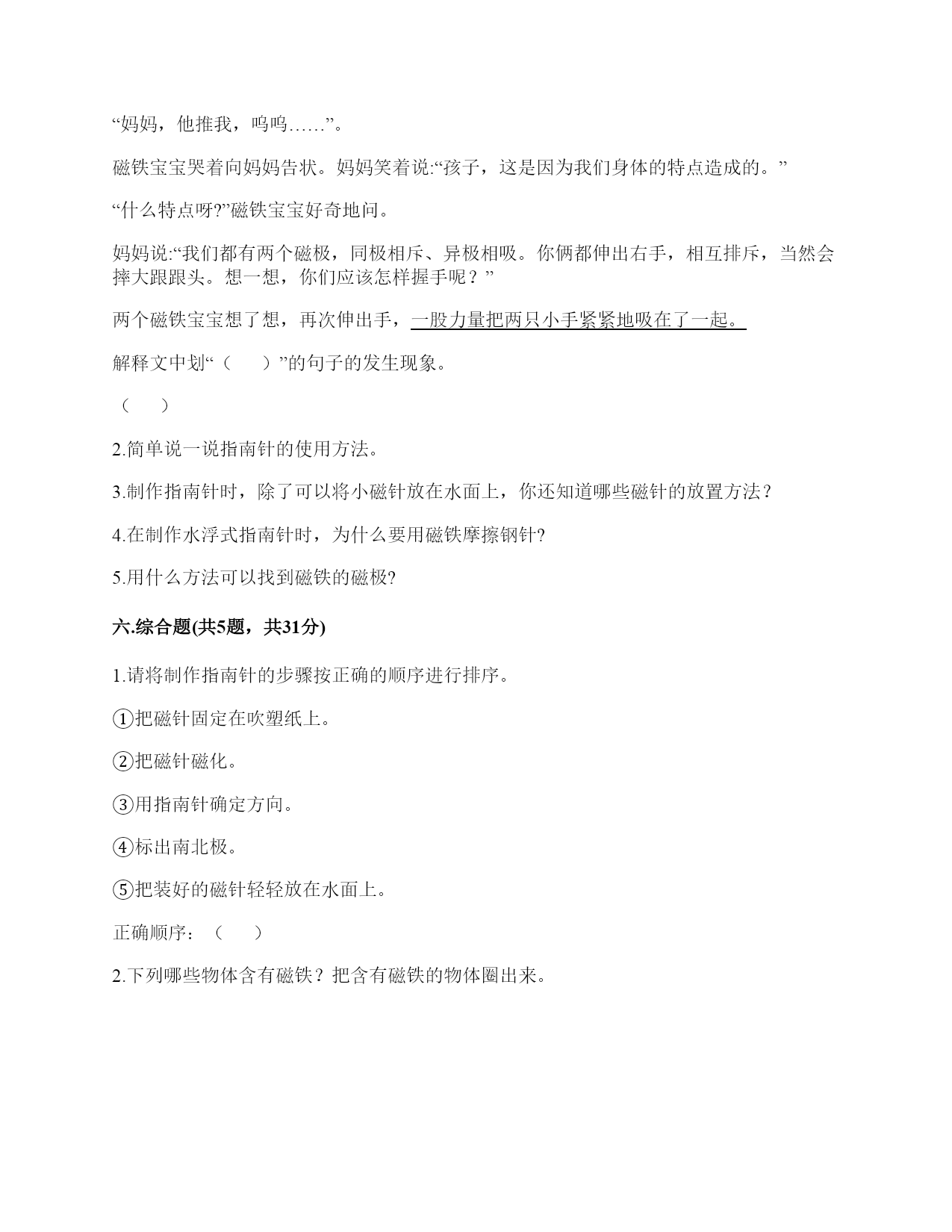 “妈妈，他推我，呜呜……”。

磁铁宝宝哭着向妈妈告状。妈妈笑着说:“孩子，这是因为我们身体的特点造成的。”

“什么特点呀?”磁铁宝宝好奇地问。

妈妈说:“我们都有两个磁极，同极相斥、异极相吸。你俩都伸出右手，相互排斥，当然会摔大跟跟头。想一想，你们应该怎样握手呢？”

两个磁铁宝宝想了想，再次伸出手，一股力量把两只小手紧紧地吸在了一起。

解释文中划“（　　）”的句子的发生现象。

（　　）

2.简单说一说指南针的使用方法。

3.制作指南针时，除了可以将小磁针放在水面上，你还知道哪些磁针的放置方法？

4.在制作水浮式指南针时，为什么要用磁铁摩擦钢针?

5.用什么方法可以找到磁铁的磁极?

六.综合题(共5题，共31分)

1.请将制作指南针的步骤按正确的顺序进行排序。

①把磁针固定在吹塑纸上。

②把磁针磁化。

③用指南针确定方向。

④标出南北极。

⑤把装好的磁针轻轻放在水面上。

正确顺序：（　　）

2.下列哪些物体含有磁铁？把含有磁铁的物体圈出来。